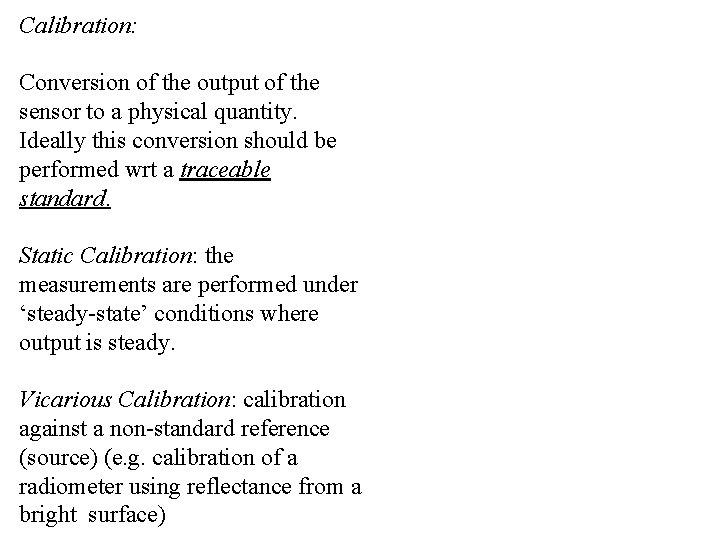 Calibration:

Conversion of the output of the sensor to a physical quantity. Ideally this conversion should be performed wrt a traceable standard.

Static Calibration: the measurements are performed under ‘steady-state’ conditions where output is steady.

Vicarious Calibration: calibration against a non-standard reference (source) (e.g. calibration of a radiometer using reflectance from a bright surface)